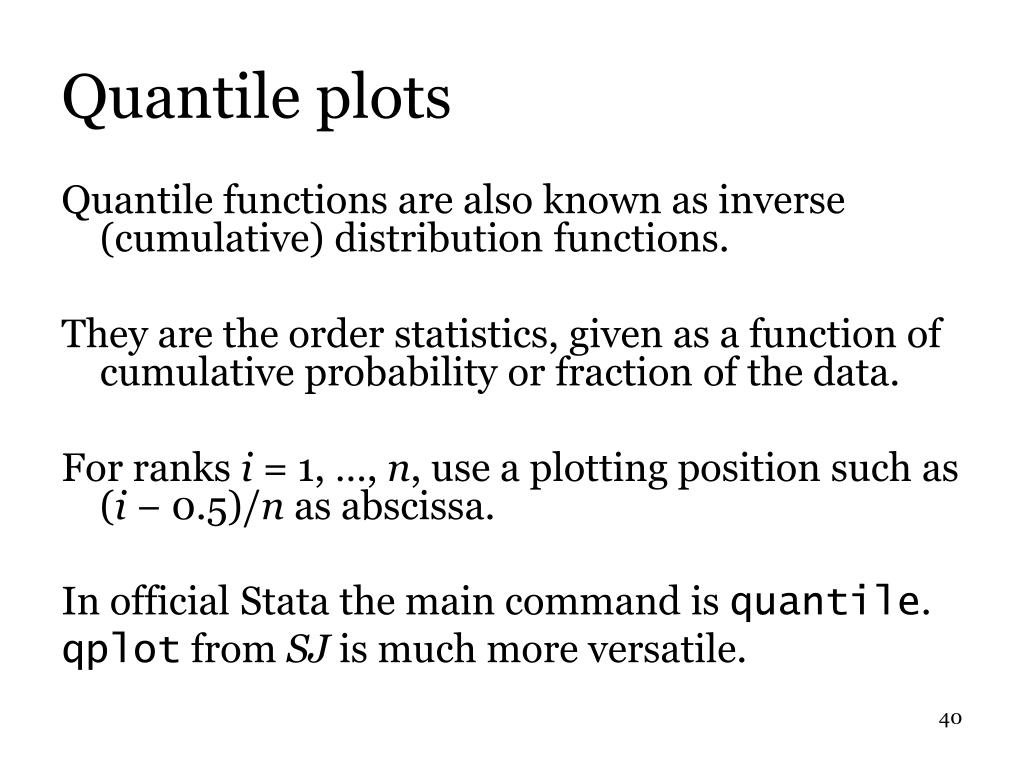 Quantile plots

Quantile functions are also known as inverse (cumulative) distribution functions.

They are the order statistics, given as a function of cumulative probability or fraction of the data.

For ranks $i = 1, \ldots, n$, use a plotting position such as $(i - 0.5)/n$ as abscissa.

In official Stata the main command is quantile.
qplot from SJ is much more versatile.

40